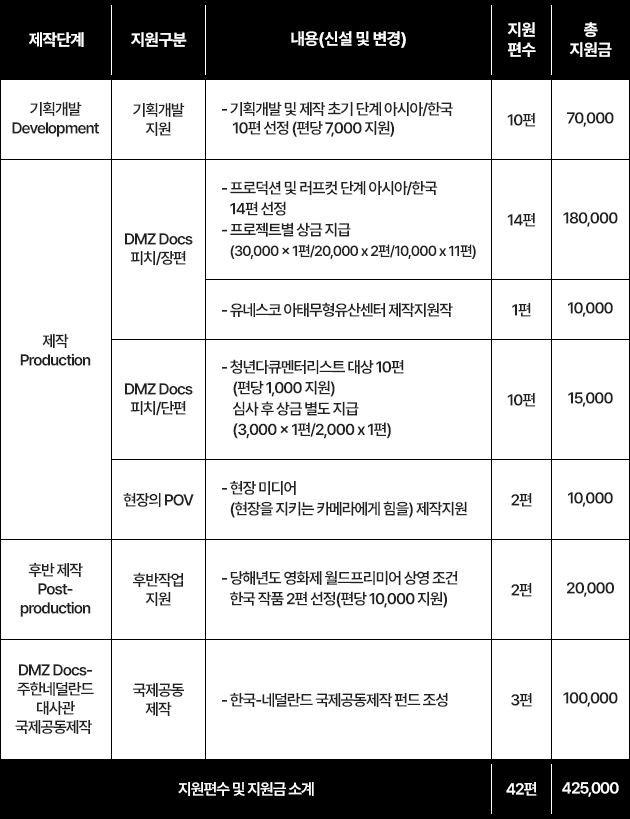 | 제작단계 | 지원구분 | 내용(신설 및 변경) | 지원 편수 | 총 지원금 |
|---|---|---|---|---|
| 기획개발 Development | 기획개발 지원 | - 기획개발 및 제작 초기 단계 아시아/한국 10편 선정 (편당 7,000 지원) | 10편 | 70,000 |
| 제작 Production | DMZ Docs 피치/장편 | - 프로덕션 및 러프컷 단계 아시아/한국 14편 선정 - 프로젝트별 상금 지급 (30,000 × 1편/20,000 x 2편/10,000 x 11편) | 14편 | 180,000 |
| | | - 유네스코 아태무형유산센터 제작지원작 | 1편 | 10,000 |
| | DMZ Docs 피치/단편 | - 청년다큐멘터리스트 대상 10편 (편당 1,000 지원) 심사 후 상금 별도 지급 (3,000 × 1편/2,000 x 1편) | 10편 | 15,000 |
| | 현장의 POV | - 현장 미디어 (현장을 지키는 카메라에게 힘을) 제작지원 | 2편 | 10,000 |
| 후반 제작 Post-production | 후반작업 지원 | - 당해년도 영화제 월드프리미어 상영 조건 한국 작품 2편 선정(편당 10,000 지원) | 2편 | 20,000 |
| DMZ Docs-주한네덜란드 대사관 국제공동제작 | 국제공동 제작 | - 한국-네덜란드 국제공동제작 펀드 조성 | 3편 | 100,000 |
| 지원편수 및 지원금 소계 | | | 42편 | 425,000 |